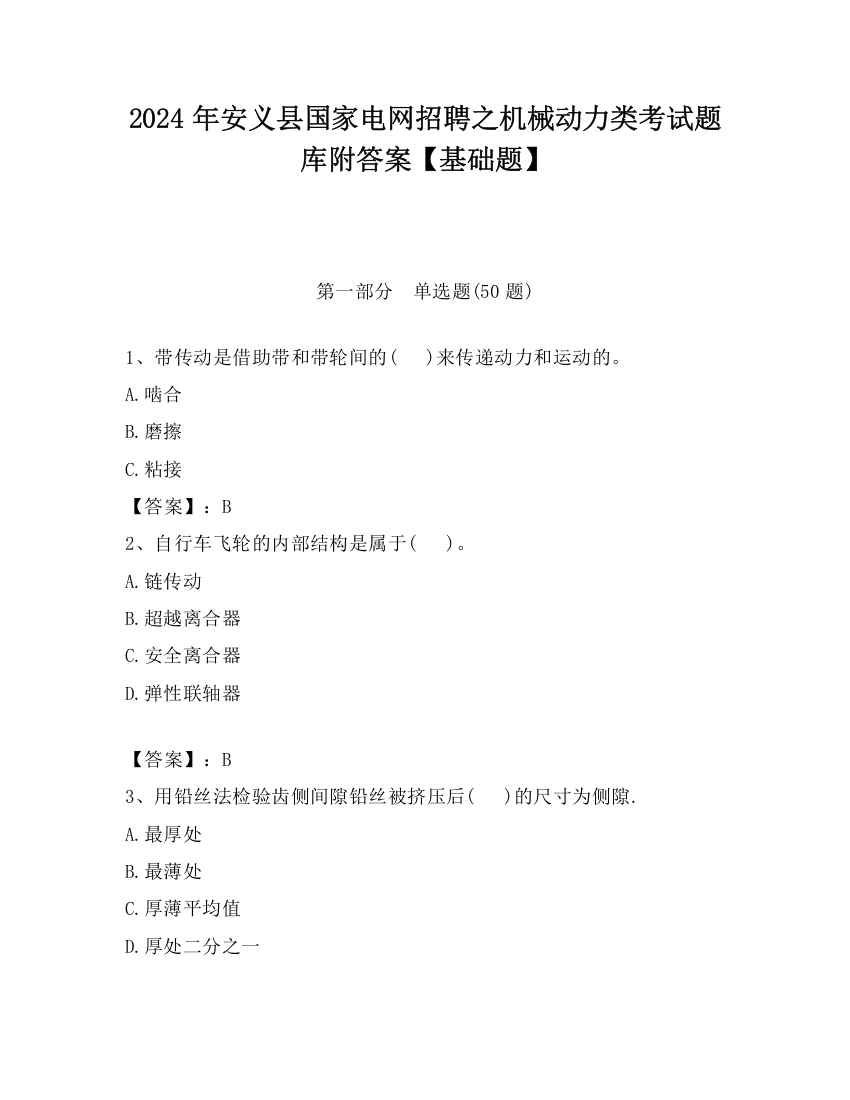 2024 年安义县国家电网招聘之机械动力类考试题库附答案【基础题】

第一部分　单选题(50 题)

1、带传动是借助带和带轮间的(　　)来传递动力和运动的。

A.啮合

B.磨擦

C.粘接

【答案】：B

2、自行车飞轮的内部结构是属于(　　)。

A.链传动

B.超越离合器

C.安全离合器

D.弹性联轴器

【答案】：B

3、用铅丝法检验齿侧间隙铅丝被挤压后(　　)的尺寸为侧隙.

A.最厚处

B.最薄处

C.厚薄平均值

D.厚处二分之一